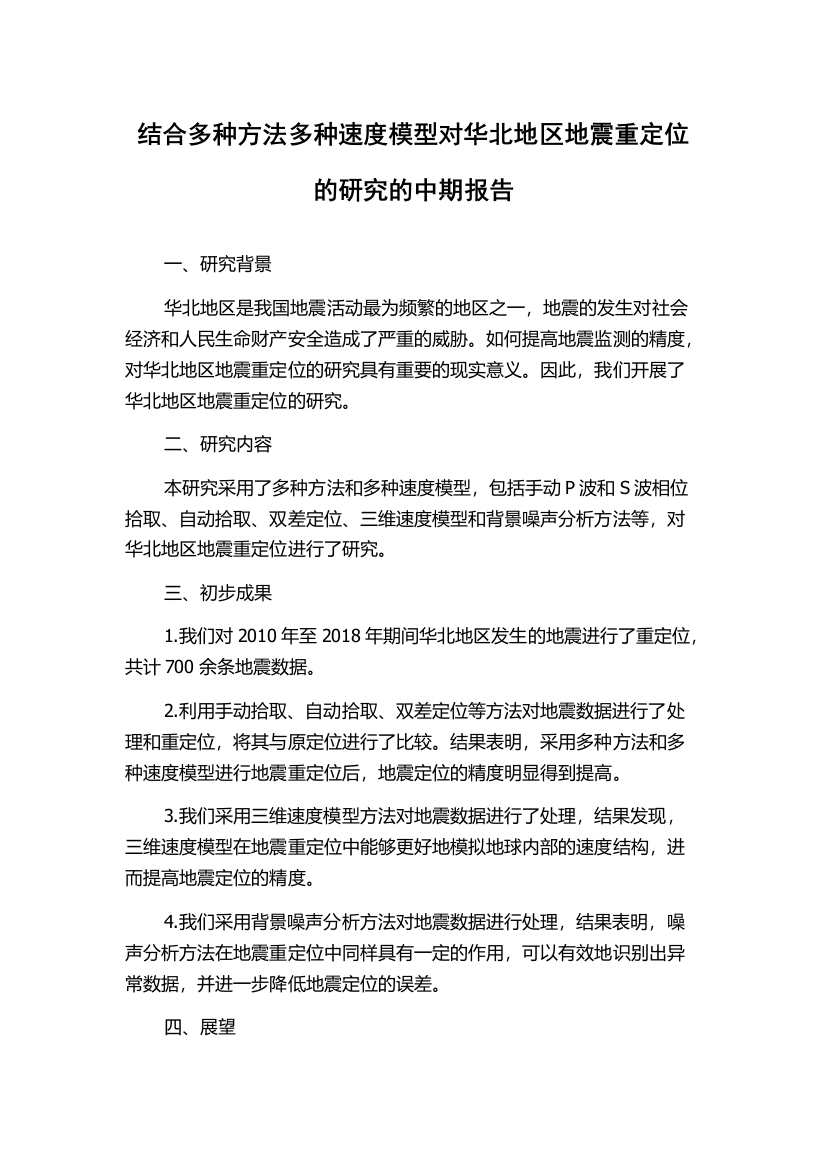 结合多种方法多种速度模型对华北地区地震重定位的研究的中期报告

一、研究背景

华北地区是我国地震活动最为频繁的地区之一，地震的发生对社会经济和人民生命财产安全造成了严重的威胁。如何提高地震监测的精度，对华北地区地震重定位的研究具有重要的现实意义。因此，我们开展了华北地区地震重定位的研究。

二、研究内容

本研究采用了多种方法和多种速度模型，包括手动 P 波和 S 波相位拾取、自动拾取、双差定位、三维速度模型和背景噪声分析方法等，对华北地区地震重定位进行了研究。

三、初步成果

1.我们对 2010 年至 2018 年期间华北地区发生的地震进行了重定位，共计 700 余条地震数据。

2.利用手动拾取、自动拾取、双差定位等方法对地震数据进行了处理和重定位，将其与原定位进行了比较。结果表明，采用多种方法和多种速度模型进行地震重定位后，地震定位的精度明显得到提高。

3.我们采用三维速度模型方法对地震数据进行了处理，结果发现，三维速度模型在地震重定位中能够更好地模拟地球内部的速度结构，进而提高地震定位的精度。

4.我们采用背景噪声分析方法对地震数据进行处理，结果表明，噪声分析方法在地震重定位中同样具有一定的作用，可以有效地识别出异常数据，并进一步降低地震定位的误差。

四、展望